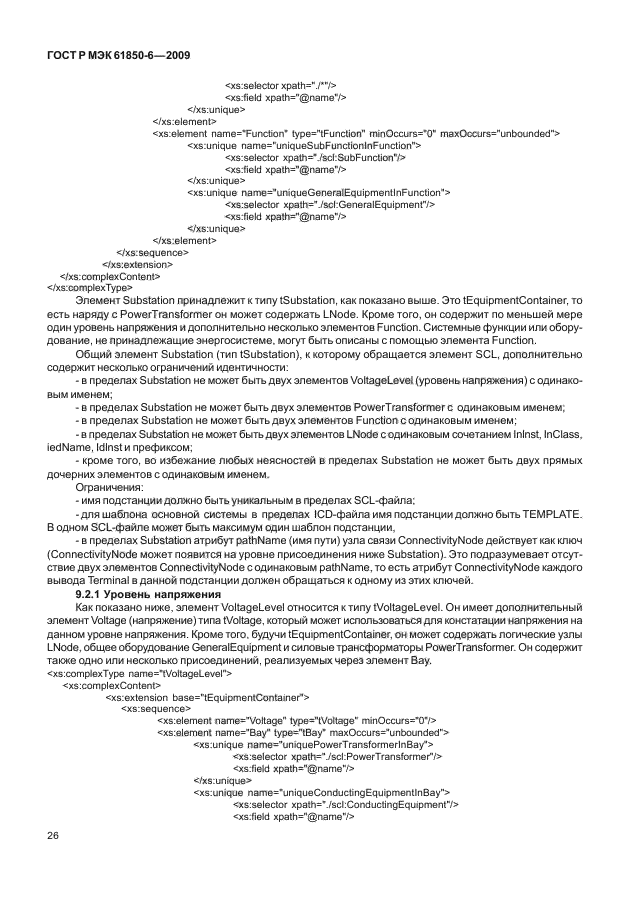 ГОСТ Р МЭК 61850-6—2009

<xs:selector xpath="./*"/>
<xs:field xpath="@name"/>
</xs:unique>
</xs:element>
<xs:element name="Function" type="tFunction" minOccurs="0" maxOccurs="unbounded">
<xs:unique name="uniqueSubFunctionInFunction">
<xs:selector xpath="./scl:SubFunction"/>
<xs:field xpath="@name"/>
</xs:unique>
<xs:unique name="uniqueGeneralEquipmentInFunction">
<xs:selector xpath="./scl:GeneralEquipment"/>
<xs:field xpath="@name"/>
</xs:unique>
</xs:element>
</xs:sequence>
</xs:extension>
</xs:complexContent>
</xs:complexType>

Элемент Substation принадлежит к типу tSubstation, как показано выше. Это tEquipmentContainer, то есть наряду с PowerTransformer он может содержать LNode. Кроме того, он содержит по меньшей мере один уровень напряжения и дополнительно несколько элементов Function. Системные функции или оборудование, не принадлежащие энергосистеме, могут быть описаны с помощью элемента Function.

Общий элемент Substation (тип tSubstation), к которому обращается элемент SCL, дополнительно содержит несколько ограничений идентичности:

- в пределах Substation не может быть двух элементов VoltageLevel (уровень напряжения) с одинаковым именем;

- в пределах Substation не может быть двух элементов PowerTransformer с одинаковым именем;

- в пределах Substation не может быть двух элементов Function с одинаковым именем;

- в пределах Substation не может быть двух элементов LNode с одинаковым сочетанием lnInst, lnClass, iedName, ldInst и префиксом;

- кроме того, во избежание любых неясностей в пределах Substation не может быть двух прямых дочерних элементов с одинаковым именем.

Ограничения:

- имя подстанции должно быть уникальным в пределах SCL-файла;

- для шаблона основной системы в пределах ICD-файла имя подстанции должно быть TEMPLATE. В одном SCL-файле может быть максимум один шаблон подстанции,

- в пределах Substation атрибут pathName (имя пути) узла связи ConnectivityNode действует как ключ (ConnectivityNode может появится на уровне присоединения ниже Substation). Это подразумевает отсутствие двух элементов ConnectivityNode с одинаковым pathName, то есть атрибут ConnectivityNode каждого вывода Terminal в данной подстанции должен обращаться к одному из этих ключей.

9.2.1 Уровень напряжения

Как показано ниже, элемент VoltageLevel относится к типу tVoltageLevel. Он имеет дополнительный элемент Voltage (напряжение) типа tVoltage, который может использоваться для констатации напряжения на данном уровне напряжения. Кроме того, будучи tEquipmentContainer, он может содержать логические узлы LNode, общее оборудование GeneralEquipment и силовые трансформаторы PowerTransformer. Он содержит также одно или несколько присоединений, реализуемых через элемент Bay.
<xs:complexType name="tVoltageLevel">
<xs:complexContent>
<xs:extension base="tEquipmentContainer">
<xs:sequence>
<xs:element name="Voltage" type="tVoltage" minOccurs="0"/>
<xs:element name="Bay" type="tBay" maxOccurs="unbounded">
<xs:unique name="uniquePowerTransformerInBay">
<xs:selector xpath="./scl:PowerTransformer"/>
<xs:field xpath="@name"/>
</xs:unique>
<xs:unique name="uniqueConductingEquipmentInBay">
<xs:selector xpath="./scl:ConductingEquipment"/>
<xs:field xpath="@name"/>

26